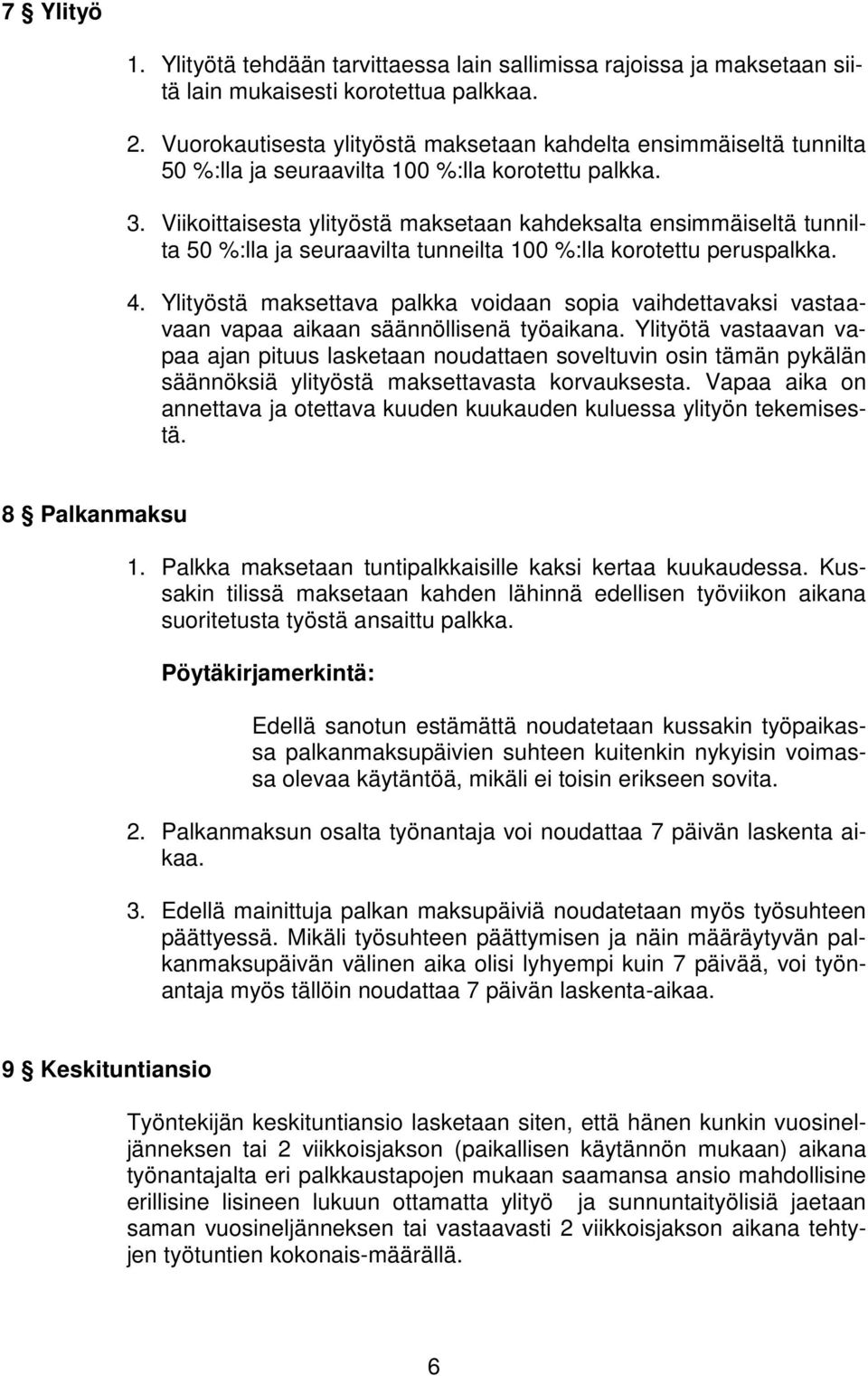 7 § Ylityö

1. Ylityötä tehdään tarvittaessa lain sallimissa rajoissa ja maksetaan siitä lain mukaisesti korotettua palkkaa.

2. Vuorokautisesta ylityöstä maksetaan kahdelta ensimmäiseltä tunnilta 50 %:lla ja seuraavilta 100 %:lla korotettu palkka.

3. Viikoittaisesta ylityöstä maksetaan kahdeksalta ensimmäiseltä tunnilta 50 %:lla ja seuraavilta tunneilta 100 %:lla korotettu peruspalkka.

4. Ylityöstä maksettava palkka voidaan sopia vaihdettavaksi vastaavaan vapaa aikaan säännöllisenä työaikana. Ylityötä vastaavan vapaa ajan pituus lasketaan noudattaen soveltuvin osin tämän pykälän säännöksiä ylityöstä maksettavasta korvauksesta. Vapaa aika on annettava ja otettava kuuden kuukauden kuluessa ylityön tekemisestä.

8 § Palkanmaksu

1. Palkka maksetaan tuntipalkkaisille kaksi kertaa kuukaudessa. Kussakin tilissä maksetaan kahden lähinnä edellisen työviikon aikana suoritetusta työstä ansaittu palkka.

Pöytäkirjamerkintä:

Edellä sanotun estämättä noudatetaan kussakin työpaikassa palkanmaksupäivien suhteen kuitenkin nykyisin voimassa olevaa käytäntöä, mikäli ei toisin erikseen sovita.

2. Palkanmaksun osalta työnantaja voi noudattaa 7 päivän laskenta aikaa.

3. Edellä mainittuja palkan maksupäiviä noudatetaan myös työsuhteen päättyessä. Mikäli työsuhteen päättymisen ja näin määräytyvän palkanmaksupäivän välinen aika olisi lyhyempi kuin 7 päivää, voi työnantaja myös tällöin noudattaa 7 päivän laskenta-aikaa.

9 § Keskituntiansio

Työntekijän keskituntiansio lasketaan siten, että hänen kunkin vuosineljänneksen tai 2 viikkoisjakson (paikallisen käytännön mukaan) aikana työnantajalta eri palkkaustapojen mukaan saamansa ansio mahdollisine erillisine lisineen lukuun ottamatta ylityö ja sunnuntaityölisiä jaetaan saman vuosineljänneksen tai vastaavasti 2 viikkoisjakson aikana tehtyjen työtuntien kokonais-määrällä.

6